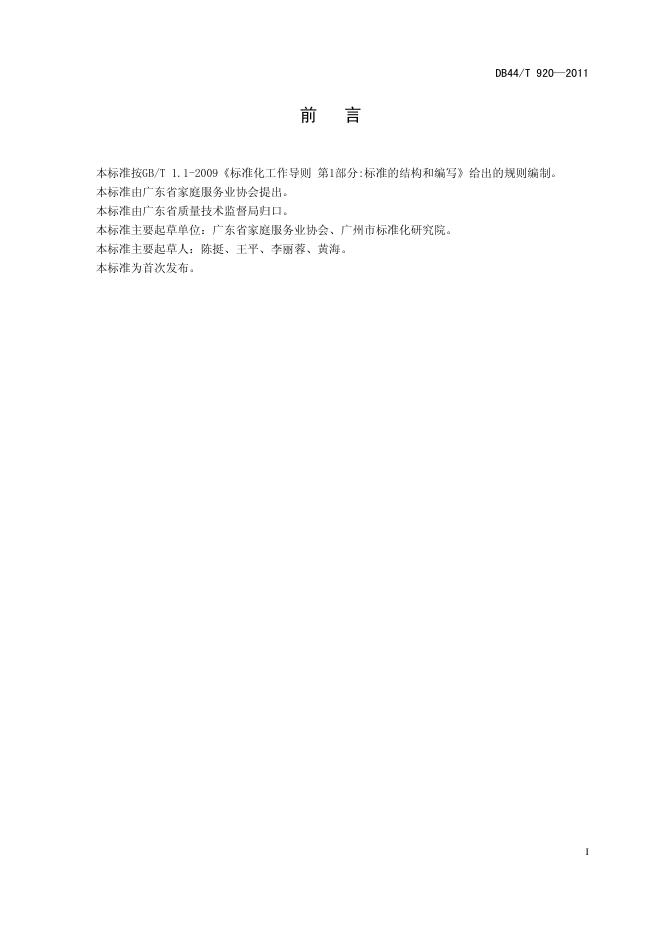 DB44/T 920—2011

前 言

本标准按GB/T 1.1-2009《标准化工作导则 第1部分:标准的结构和编写》给出的规则编制。

本标准由广东省家庭服务业协会提出。

本标准由广东省质量技术监督局归口。

本标准主要起草单位：广东省家庭服务业协会、广州市标准化研究院。

本标准主要起草人：陈挺、王平、李丽蓉、黄海。

本标准为首次发布。

I